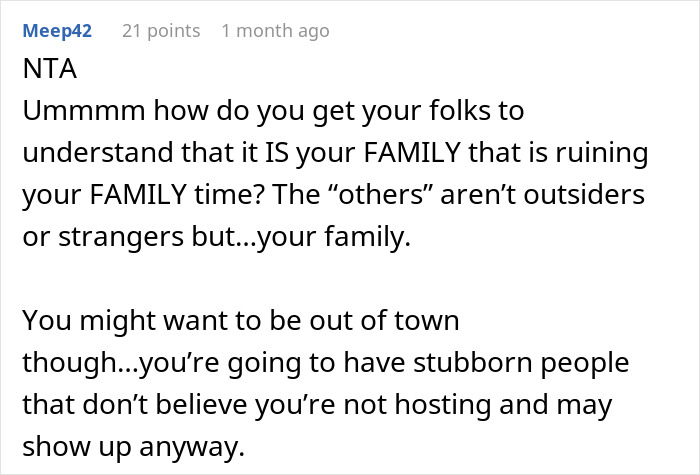 Meep42 21 points 1 month ago

NTA
Ummmm how do you get your folks to understand that it IS your FAMILY that is ruining your FAMILY time? The “others” aren’t outsiders or strangers but…your family.

You might want to be out of town though…you’re going to have stubborn people that don’t believe you’re not hosting and may show up anyway.